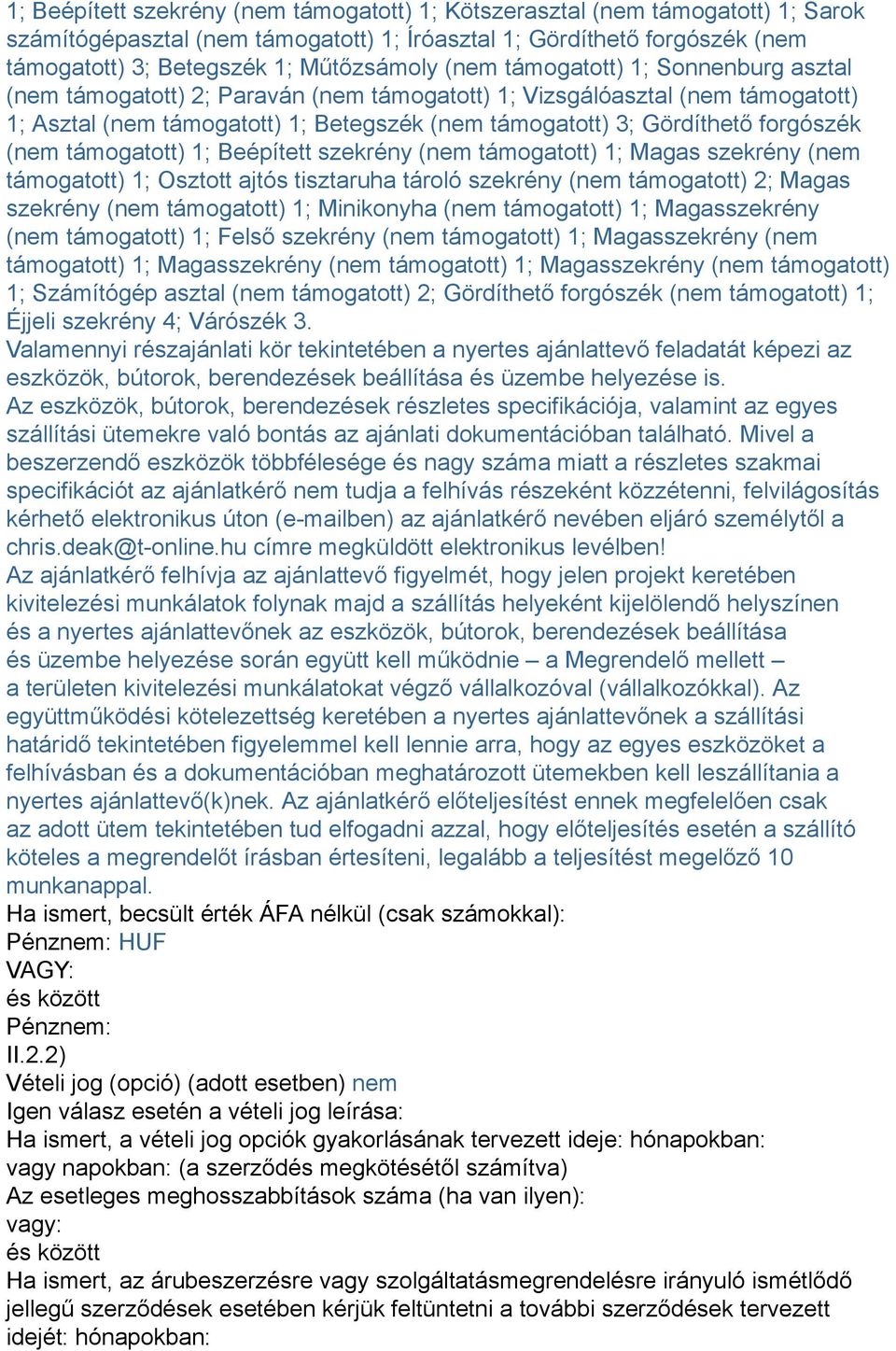 1; Beépített szekrény (nem támogatott) 1; Kötszerasztal (nem támogatott) 1; Sarok számítógépasztal (nem támogatott) 1; Íróasztal 1; Gördíthető forgószék (nem támogatott) 3; Betegszék 1; Műtőzsámoly (nem támogatott) 1; Sonnenburg asztal (nem támogatott) 2; Paraván (nem támogatott) 1; Vizsgálóasztal (nem támogatott) 1; Asztal (nem támogatott) 1; Betegszék (nem támogatott) 3; Gördíthető forgószék (nem támogatott) 1; Beépített szekrény (nem támogatott) 1; Magas szekrény (nem támogatott) 1; Osztott ajtós tisztaruha tároló szekrény (nem támogatott) 2; Magas szekrény (nem támogatott) 1; Minikonyha (nem támogatott) 1; Magasszekrény (nem támogatott) 1; Felső szekrény (nem támogatott) 1; Magasszekrény (nem támogatott) 1; Magasszekrény (nem támogatott) 1; Magasszekrény (nem támogatott) 1; Számítógép asztal (nem támogatott) 2; Gördíthető forgószék (nem támogatott) 1; Éjjeli szekrény 4; Várószék 3.
Valamennyi részajánlati kör tekintetében a nyertes ajánlattevő feladatát képezi az eszközök, bútorok, berendezések beállítása és üzembe helyezése is.
Az eszközök, bútorok, berendezések részletes specifikációja, valamint az egyes szállítási ütemekre való bontás az ajánlati dokumentációban található. Mivel a beszerzendő eszközök többfélesége és nagy száma miatt a részletes szakmai specifikációt az ajánlatkérő nem tudja a felhívás részeként közzétenni, felvilágosítás kérhető elektronikus úton (e-mailben) az ajánlatkérő nevében eljáró személytől a chris.deak@t-online.hu címre megküldött elektronikus levélben!
Az ajánlatkérő felhívja az ajánlattevő figyelmét, hogy jelen projekt keretében kivitelezési munkálatok folynak majd a szállítás helyeként kijelölendő helyszínen és a nyertes ajánlattevőnek az eszközök, bútorok, berendezések beállítása és üzembe helyezése során együtt kell működnie – a Megrendelő mellett – a területen kivitelezési munkálatokat végző vállalkozóval (vállalkozókkal). Az együttműködési kötelezettség keretében a nyertes ajánlattevőnek a szállítási határidő tekintetében figyelemmel kell lennie arra, hogy az egyes eszközöket a felhívásban és a dokumentációban meghatározott ütemekben kell leszállítania a nyertes ajánlattevő(k)nek. Az ajánlatkérő előteljesítést ennek megfelelően csak az adott ütem tekintetében tud elfogadni azzal, hogy előteljesítés esetén a szállító köteles a megrendelőt írásban értesíteni, legalább a teljesítést megelőző 10 munkanappal.
Ha ismert, becsült érték ÁFA nélkül (csak számokkal):
Pénznem: HUF
VAGY:
és között
Pénznem:
II.2.2)
Vételi jog (opció) (adott esetben) nem
Igen válasz esetén a vételi jog leírása:
Ha ismert, a vételi jog opciók gyakorlásának tervezett ideje: hónapokban:
vagy napokban: (a szerződés megkötésétől számítva)
Az esetleges meghosszabbítások száma (ha van ilyen):
vagy:
és között
Ha ismert, az árubeszerzésre vagy szolgáltatásmegrendelésre irányuló ismétlődő jellegű szerződések esetében kérjük feltüntetni a további szerződések tervezett idejét: hónapokban: